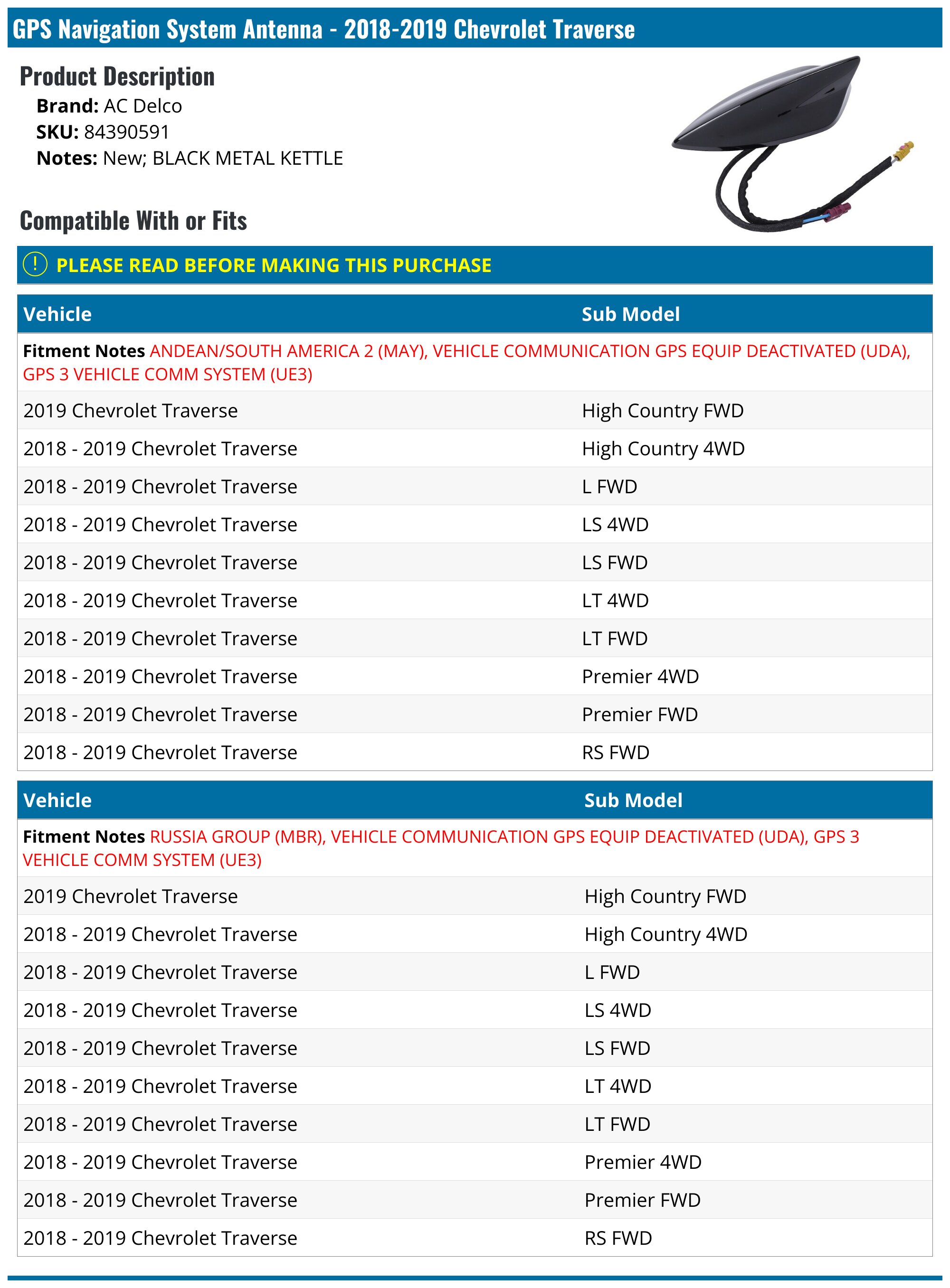 GPS Navigation System Antenna - 2018-2019 Chevrolet Traverse

Product Description
Brand: AC Delco
SKU: 84390591
Notes: New; BLACK METAL KETTLE

Compatible With or Fits

! PLEASE READ BEFORE MAKING THIS PURCHASE

| Vehicle | Sub Model |
|---|---|
| Fitment Notes ANDEAN/SOUTH AMERICA 2 (MAY), VEHICLE COMMUNICATION GPS EQUIP DEACTIVATED (UDA), GPS 3 VEHICLE COMM SYSTEM (UE3) | |
| 2019 Chevrolet Traverse | High Country FWD |
| 2018 - 2019 Chevrolet Traverse | High Country 4WD |
| 2018 - 2019 Chevrolet Traverse | L FWD |
| 2018 - 2019 Chevrolet Traverse | LS 4WD |
| 2018 - 2019 Chevrolet Traverse | LS FWD |
| 2018 - 2019 Chevrolet Traverse | LT 4WD |
| 2018 - 2019 Chevrolet Traverse | LT FWD |
| 2018 - 2019 Chevrolet Traverse | Premier 4WD |
| 2018 - 2019 Chevrolet Traverse | Premier FWD |
| 2018 - 2019 Chevrolet Traverse | RS FWD |

| Vehicle | Sub Model |
|---|---|
| Fitment Notes RUSSIA GROUP (MBR), VEHICLE COMMUNICATION GPS EQUIP DEACTIVATED (UDA), GPS 3 VEHICLE COMM SYSTEM (UE3) | |
| 2019 Chevrolet Traverse | High Country FWD |
| 2018 - 2019 Chevrolet Traverse | High Country 4WD |
| 2018 - 2019 Chevrolet Traverse | L FWD |
| 2018 - 2019 Chevrolet Traverse | LS 4WD |
| 2018 - 2019 Chevrolet Traverse | LS FWD |
| 2018 - 2019 Chevrolet Traverse | LT 4WD |
| 2018 - 2019 Chevrolet Traverse | LT FWD |
| 2018 - 2019 Chevrolet Traverse | Premier 4WD |
| 2018 - 2019 Chevrolet Traverse | Premier FWD |
| 2018 - 2019 Chevrolet Traverse | RS FWD |